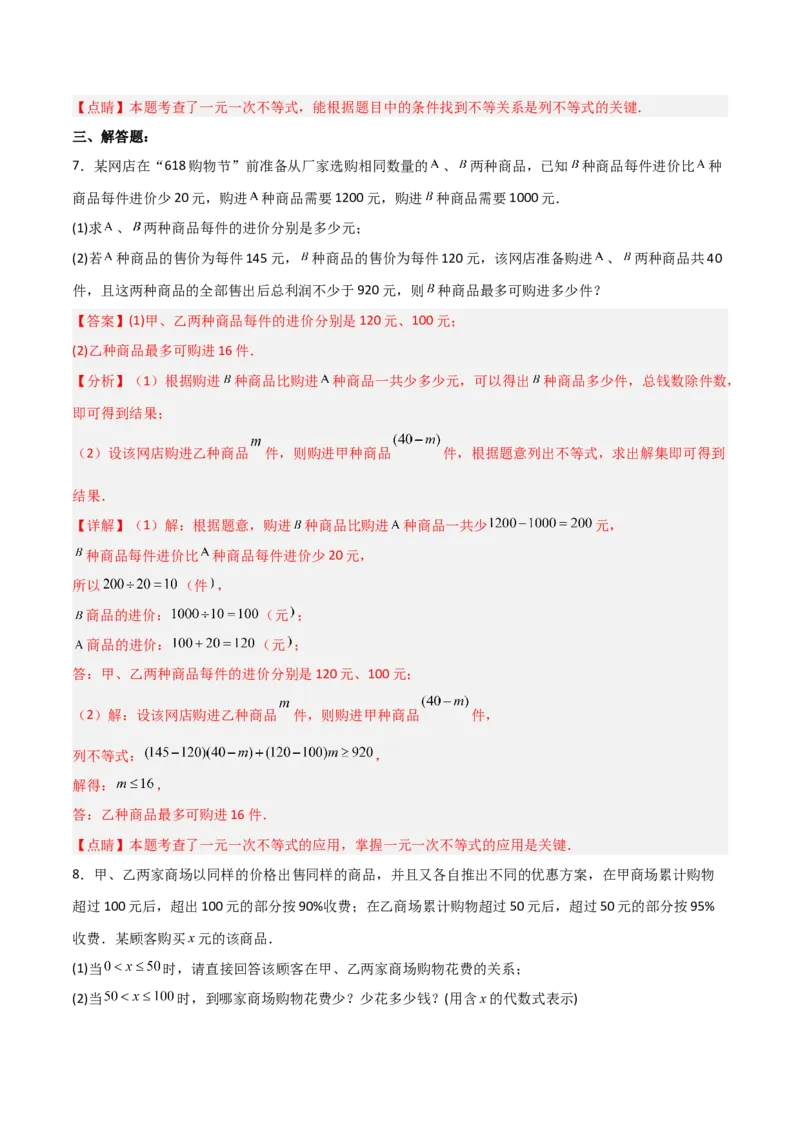 【点睛】本题考查了一元一次不等式，能根据题目中的条件找到不等关系是列不等式的关键.

三、解答题：

7．某网店在“618购物节”前准备从厂家选购相同数量的$A$、$B$两种商品，已知$B$种商品每件进价比$A$种商品每件进价少20元，购进$A$种商品需要1200元，购进$B$种商品需要1000元.

(1)求$A$、$B$两种商品每件的进价分别是多少元；

(2)若$A$种商品的售价为每件145元，$B$种商品的售价为每件120元，该网店准备购进$A$、$B$两种商品共40件，且这两种商品的全部售出后总利润不少于920元，则$B$种商品最多可购进多少件？

【答案】(1)甲、乙两种商品每件的进价分别是120元、100元；

(2)乙种商品最多可购进16件.

【分析】（1）根据购进$B$种商品比购进$A$种商品一共少多少元，可以得出$B$种商品多少件，总钱数除件数，即可得到结果；

（2）设该网店购进乙种商品$m$件，则购进甲种商品$(40-m)$件，根据题意列出不等式，求出解集即可得到结果.

【详解】（1）解：根据题意，购进$B$种商品比购进$A$种商品一共少$1200-1000=200$元，

$B$种商品每件进价比$A$种商品每件进价少20元，

所以$200\div20=10$（件），

$B$商品的进价：$1000\div10=100$（元）；

$A$商品的进价：$100+20=120$（元）；

答：甲、乙两种商品每件的进价分别是120元、100元；

（2）解：设该网店购进乙种商品$m$件，则购进甲种商品$(40-m)$件，

列不等式：$(145-120)(40-m)+(120-100)m\geq920$，

解得：$m\leq16$，

答：乙种商品最多可购进16件.

【点睛】本题考查了一元一次不等式的应用，掌握一元一次不等式的应用是关键.

8．甲、乙两家商场以同样的价格出售同样的商品，并且又各自推出不同的优惠方案，在甲商场累计购物超过100元后，超出100元的部分按90%收费；在乙商场累计购物超过50元后，超过50元的部分按95%收费．某顾客购买$x$元的该商品.

(1)当$0<x\leq50$时，请直接回答该顾客在甲、乙两家商场购物花费的关系；

(2)当$50<x\leq100$时，到哪家商场购物花费少？少花多少钱？(用含$x$的代数式表示)